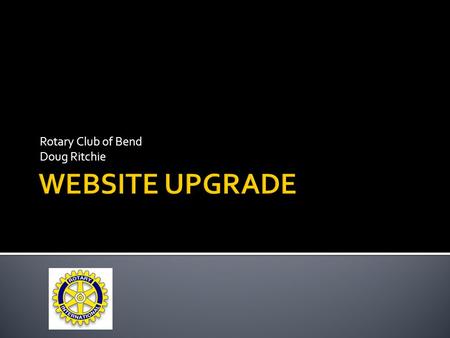 Rotary Club of Bend
Doug Ritchie

WEBSITE UPGRADE

ROTARY
INTERNATIONAL